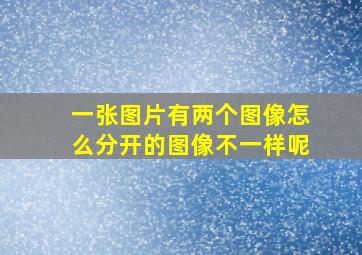 一张图片有两个图像怎么分开的图像不一样呢